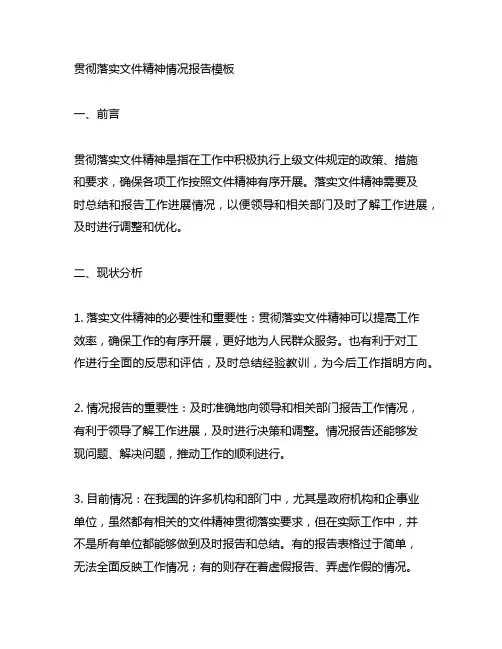 贯彻落实文件精神情况报告模板

一、前言

贯彻落实文件精神是指在工作中积极执行上级文件规定的政策、措施和要求，确保各项工作按照文件精神有序开展。落实文件精神需要及时总结和报告工作进展情况，以便领导和相关部门及时了解工作进展，及时进行调整和优化。

二、现状分析

1. 落实文件精神的必要性和重要性：贯彻落实文件精神可以提高工作效率，确保工作的有序开展，更好地为人民群众服务。也有利于对工作进行全面的反思和评估，及时总结经验教训，为今后工作指明方向。

2. 情况报告的重要性：及时准确地向领导和相关部门报告工作情况，有利于领导了解工作进展，及时进行决策和调整。情况报告还能够发现问题、解决问题，推动工作的顺利进行。

3. 目前情况：在我国的许多机构和部门中，尤其是政府机构和企事业单位，虽然都有相关的文件精神贯彻落实要求，但在实际工作中，并不是所有单位都能够做到及时报告和总结。有的报告表格过于简单，无法全面反映工作情况；有的则存在着虚假报告、弄虚作假的情况。